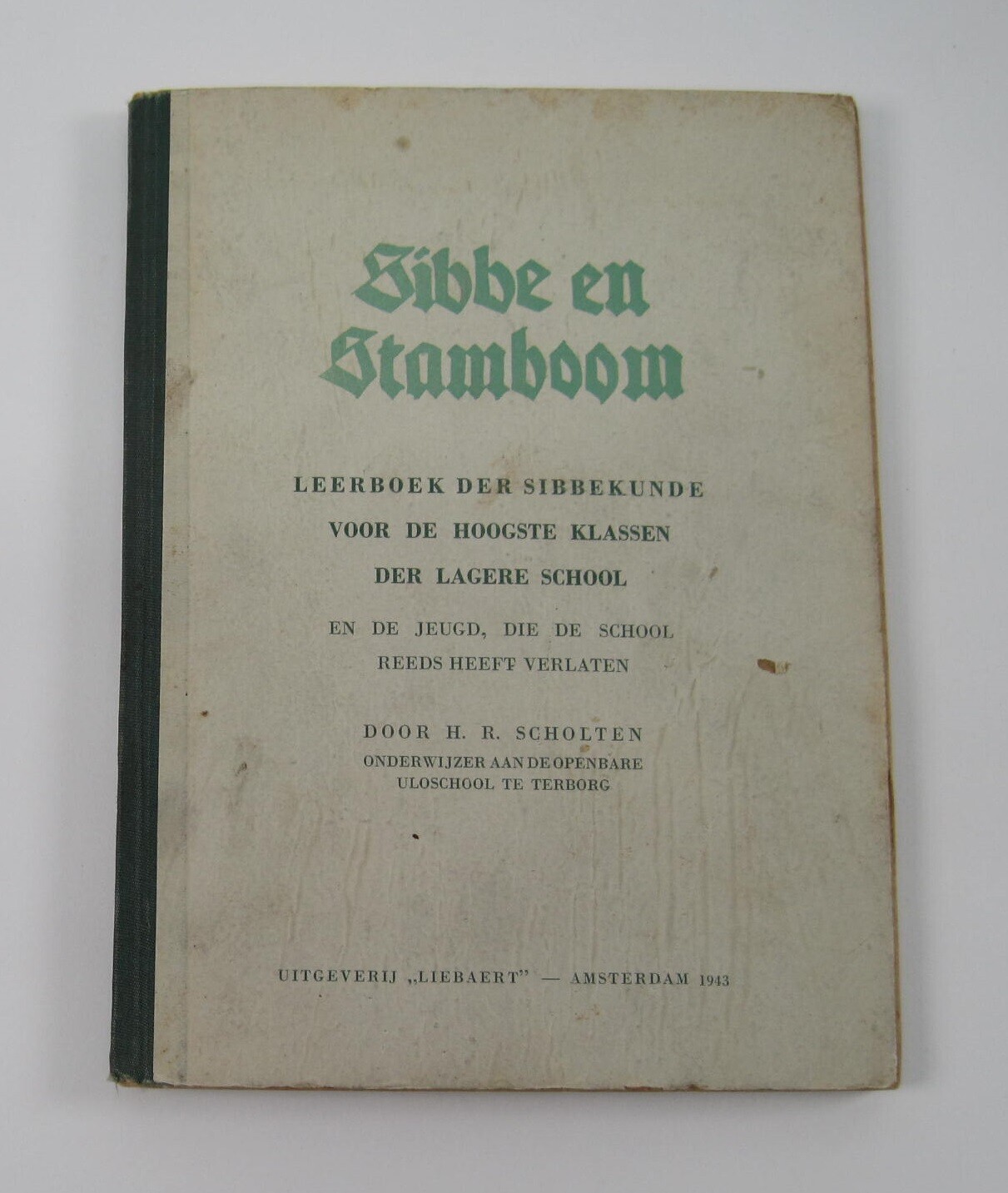 Sibbe en Stamboom

LEERBOEK DER SIBBEKUNDE
VOOR DE HOOGSTE KLASSEN
DER LAGERE SCHOOL

EN DE JEUGD, DIE DE SCHOOL
REEDS HEEFT VERLATEN

DOOR H. R. SCHOLTEN
ONDERWIJZER AAN DE OPENBARE
ULOSCHOOL TE TERBORG

UITGEVERIJ „LIEBAERT" — AMSTERDAM 1943